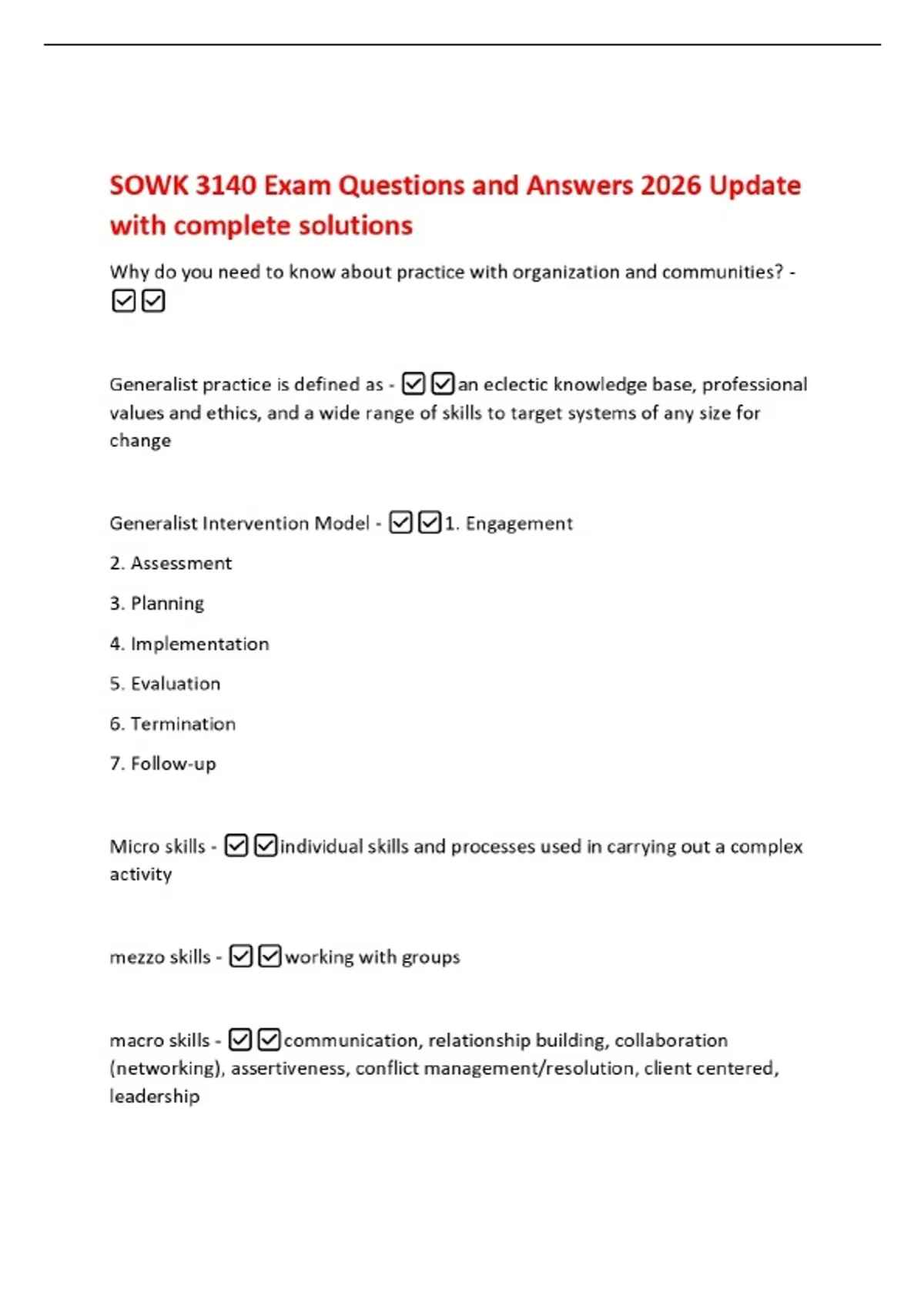 SOWK 3140 Exam Questions and Answers 2026 Update with complete solutions

Why do you need to know about practice with organization and communities? - ☑☑

Generalist practice is defined as - ☑☑an eclectic knowledge base, professional values and ethics, and a wide range of skills to target systems of any size for change

Generalist Intervention Model - ☑☑1. Engagement

2. Assessment

3. Planning

4. Implementation

5. Evaluation

6. Termination

7. Follow-up

Micro skills - ☑☑individual skills and processes used in carrying out a complex activity

mezzo skills - ☑☑working with groups

macro skills - ☑☑communication, relationship building, collaboration (networking), assertiveness, conflict management/resolution, client centered, leadership